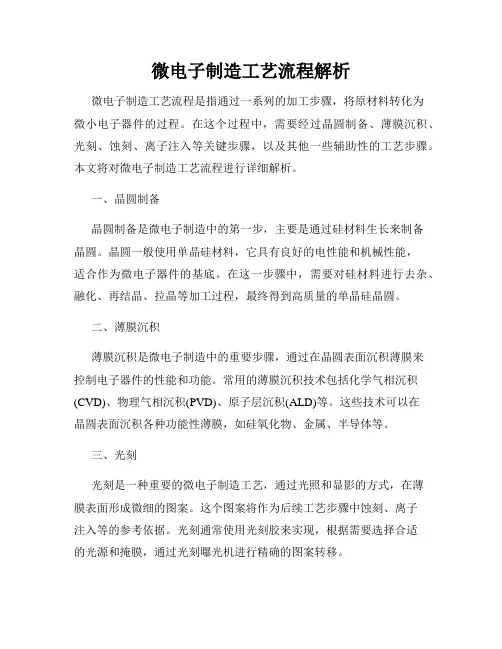 微电子制造工艺流程解析

微电子制造工艺流程是指通过一系列的加工步骤，将原材料转化为微小电子器件的过程。在这个过程中，需要经过晶圆制备、薄膜沉积、光刻、蚀刻、离子注入等关键步骤，以及其他一些辅助性的工艺步骤。本文将对微电子制造工艺流程进行详细解析。

一、晶圆制备

晶圆制备是微电子制造中的第一步，主要是通过硅材料生长来制备晶圆。晶圆一般使用单晶硅材料，它具有良好的电性能和机械性能，适合作为微电子器件的基底。在这一步骤中，需要对硅材料进行去杂、融化、再结晶、拉晶等加工过程，最终得到高质量的单晶硅晶圆。

二、薄膜沉积

薄膜沉积是微电子制造中的重要步骤，通过在晶圆表面沉积薄膜来控制电子器件的性能和功能。常用的薄膜沉积技术包括化学气相沉积(CVD)、物理气相沉积(PVD)、原子层沉积(ALD)等。这些技术可以在晶圆表面沉积各种功能性薄膜，如硅氧化物、金属、半导体等。

三、光刻

光刻是一种重要的微电子制造工艺，通过光照和显影的方式，在薄膜表面形成微细的图案。这个图案将作为后续工艺步骤中蚀刻、离子注入等的参考依据。光刻通常使用光刻胶来实现，根据需要选择合适的光源和掩膜，通过光刻曝光机进行精确的图案转移。